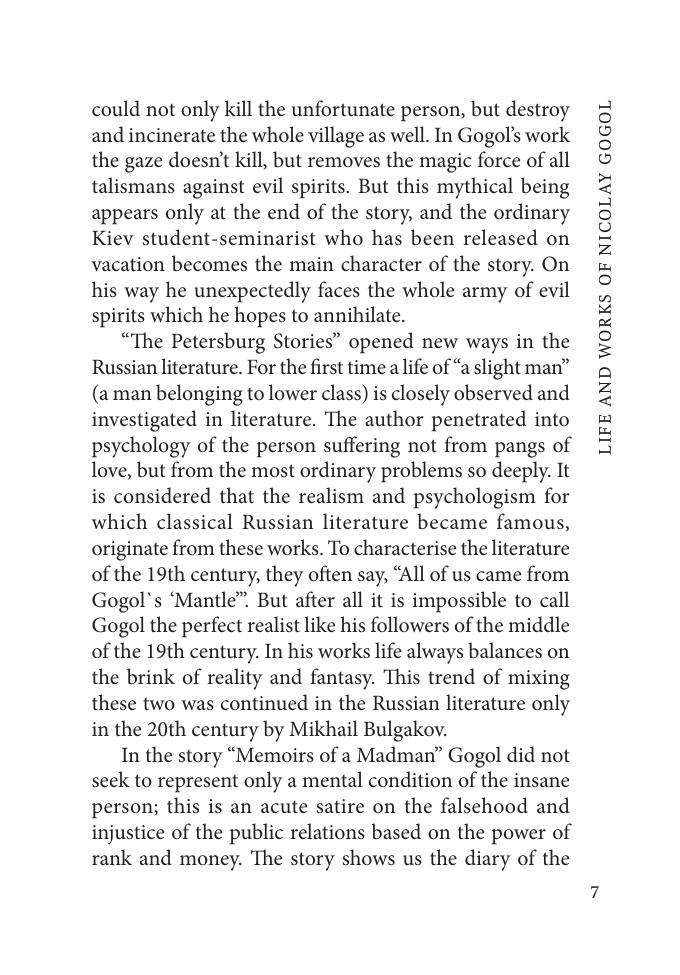 could not only kill the unfortunate person, but destroy and incinerate the whole village as well. In Gogol's work the gaze doesn't kill, but removes the magic force of all talismans against evil spirits. But this mythical being appears only at the end of the story, and the ordinary Kiev student-seminarist who has been released on vacation becomes the main character of the story. On his way he unexpectedly faces the whole army of evil spirits which he hopes to annihilate.

"The Petersburg Stories" opened new ways in the Russian literature. For the first time a life of "a slight man" (a man belonging to lower class) is closely observed and investigated in literature. The author penetrated into psychology of the person suffering not from pangs of love, but from the most ordinary problems so deeply. It is considered that the realism and psychologism for which classical Russian literature became famous, originate from these works. To characterise the literature of the 19th century, they often say, "All of us came from Gogol`s 'Mantle'". But after all it is impossible to call Gogol the perfect realist like his followers of the middle of the 19th century. In his works life always balances on the brink of reality and fantasy. This trend of mixing these two was continued in the Russian literature only in the 20th century by Mikhail Bulgakov.

In the story "Memoirs of a Madman" Gogol did not seek to represent only a mental condition of the insane person; this is an acute satire on the falsehood and injustice of the public relations based on the power of rank and money. The story shows us the diary of the

LIFE AND WORKS OF NICOLAY GOGOL

7